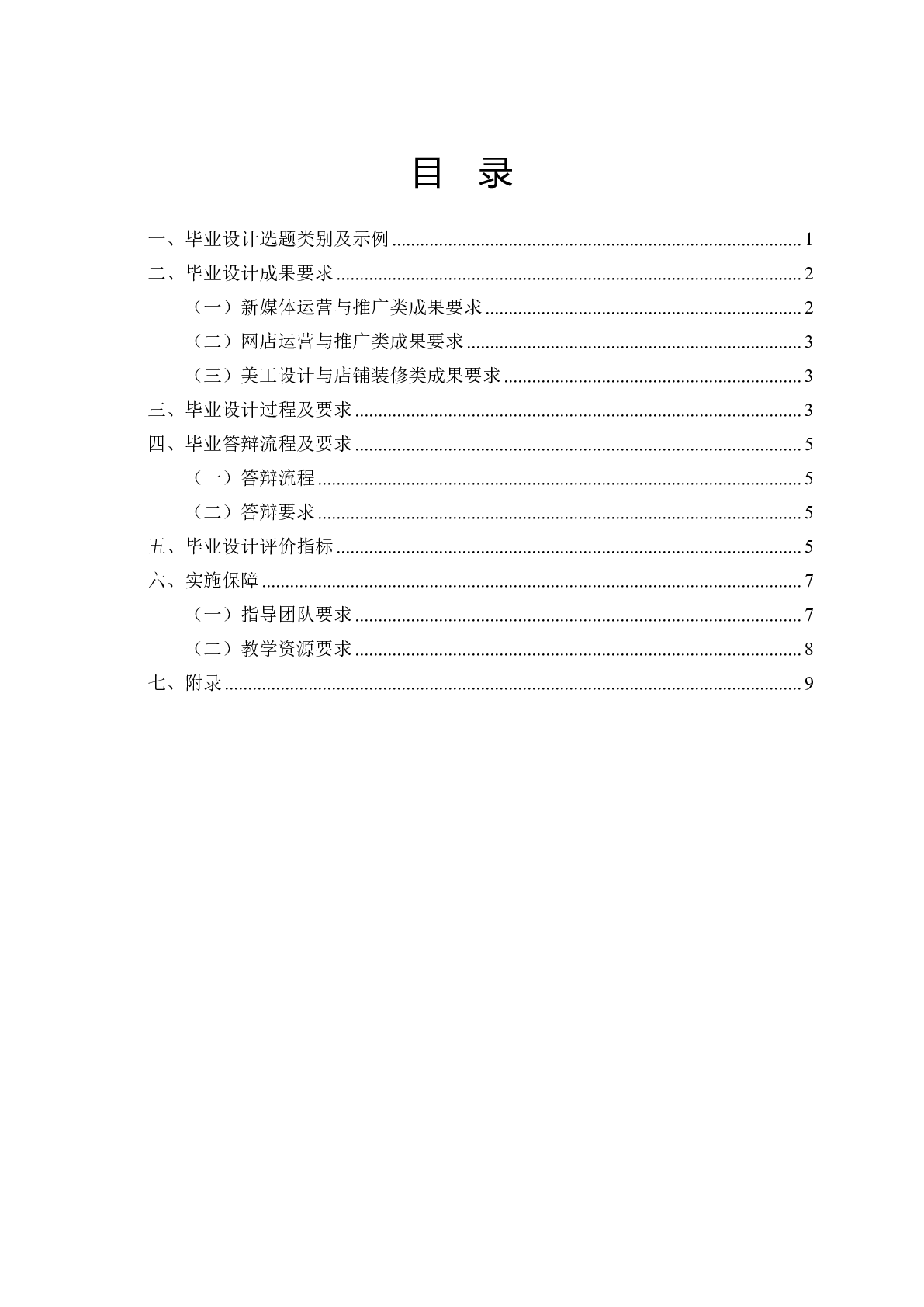 目 录

一、毕业设计选题类别及示例 ........ 1

二、毕业设计成果要求 ........ 2

（一）新媒体运营与推广类成果要求 ........ 2

（二）网店运营与推广类成果要求 ........ 3

（三）美工设计与店铺装修类成果要求 ........ 3

三、毕业设计过程及要求 ........ 3

四、毕业答辩流程及要求 ........ 5

（一）答辩流程 ........ 5

（二）答辩要求 ........ 5

五、毕业设计评价指标 ........ 5

六、实施保障 ........ 7

（一）指导团队要求 ........ 7

（二）教学资源要求 ........ 8

七、附录 ........ 9